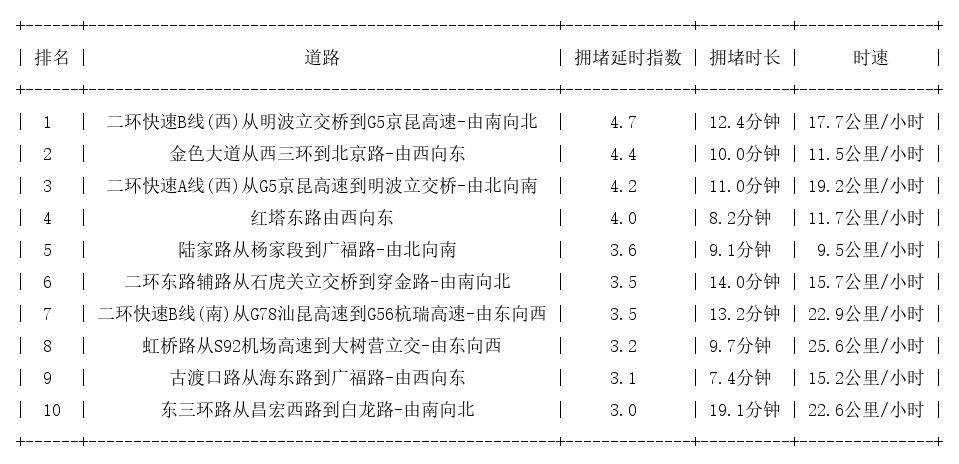 | 排名 | 道路 | 拥堵延时指数 | 拥堵时长 | 时速 |
|---|---|---|---|---|
| 1 | 二环快速B线(西)从明波立交桥到G5京昆高速-由南向北 | 4.7 | 12.4分钟 | 17.7公里/小时 |
| 2 | 金色大道从西三环到北京路-由西向东 | 4.4 | 10.0分钟 | 11.5公里/小时 |
| 3 | 二环快速A线(西)从G5京昆高速到明波立交桥-由北向南 | 4.2 | 11.0分钟 | 19.2公里/小时 |
| 4 | 红塔东路由西向东 | 4.0 | 8.2分钟 | 11.7公里/小时 |
| 5 | 陆家路从杨家段到广福路-由北向南 | 3.6 | 9.1分钟 | 9.5公里/小时 |
| 6 | 二环东路辅路从石虎关立交桥到穿金路-由南向北 | 3.5 | 14.0分钟 | 15.7公里/小时 |
| 7 | 二环快速B线(南)从G78汕昆高速到G56杭瑞高速-由东向西 | 3.5 | 13.2分钟 | 22.9公里/小时 |
| 8 | 虹桥路从S92机场高速到大树营立交-由东向西 | 3.2 | 9.7分钟 | 25.6公里/小时 |
| 9 | 古渡口路从海东路到广福路-由西向东 | 3.1 | 7.4分钟 | 15.2公里/小时 |
| 10 | 东三环路从昌宏西路到白龙路-由南向北 | 3.0 | 19.1分钟 | 22.6公里/小时 |